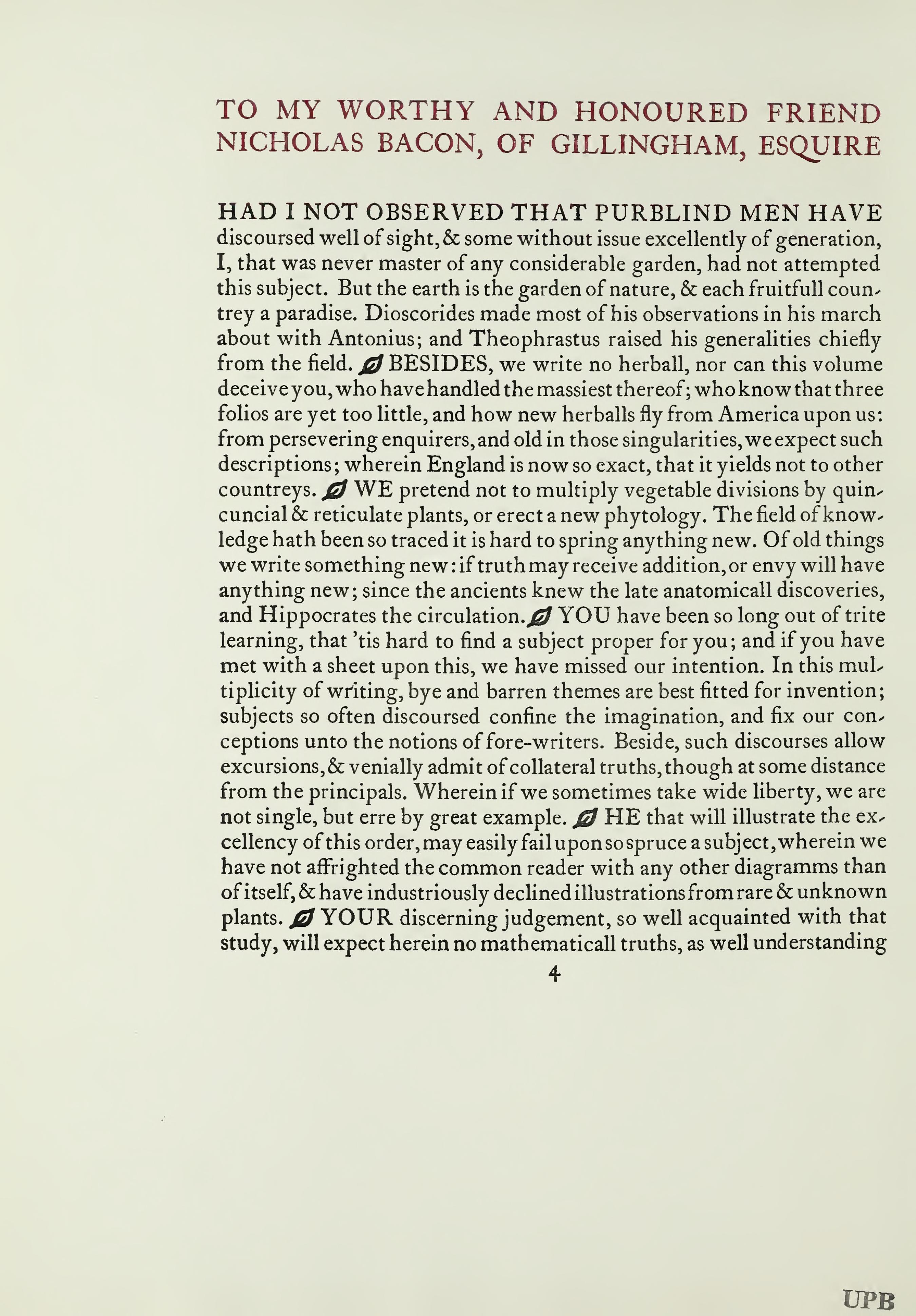 TO MY WORTHY AND HONOURED FRIEND NICHOLAS BACON, OF GILLINGHAM, ESQUIRE

HAD I NOT OBSERVED THAT PURBLIND MEN HAVE discoursed well of sight, & some without issue excellently of generation, I, that was never master of any considerable garden, had not attempted this subject. But the earth is the garden of nature, & each fruitfull countrey a paradise. Dioscorides made most of his observations in his march about with Antonius; and Theophrastus raised his generalities chiefly from the field. BESIDES, we write no herball, nor can this volume deceive you, who have handled the massiest thereof; who know that three folios are yet too little, and how new herballs fly from America upon us: from persevering enquirers, and old in those singularities, we expect such descriptions; wherein England is now so exact, that it yields not to other countreys. WE pretend not to multiply vegetable divisions by quincuncial & reticulate plants, or erect a new phytology. The field of knowledge hath been so traced it is hard to spring anything new. Of old things we write something new: if truth may receive addition, or envy will have anything new; since the ancients knew the late anatomicall discoveries, and Hippocrates the circulation. YOU have been so long out of trite learning, that 'tis hard to find a subject proper for you; and if you have met with a sheet upon this, we have missed our intention. In this multiplicity of writing, bye and barren themes are best fitted for invention; subjects so often discoursed confine the imagination, and fix our conceptions unto the notions of fore-writers. Beside, such discourses allow excursions, & venially admit of collateral truths, though at some distance from the principals. Wherein if we sometimes take wide liberty, we are not single, but erre by great example. HE that will illustrate the excellency of this order, may easily fail upon so spruce a subject, wherein we have not affrighted the common reader with any other diagramms than of itself, & have industriously declined illustrations from rare & unknown plants. YOUR discerning judgement, so well acquainted with that study, will expect herein no mathematicall truths, as well understanding

4

UPB